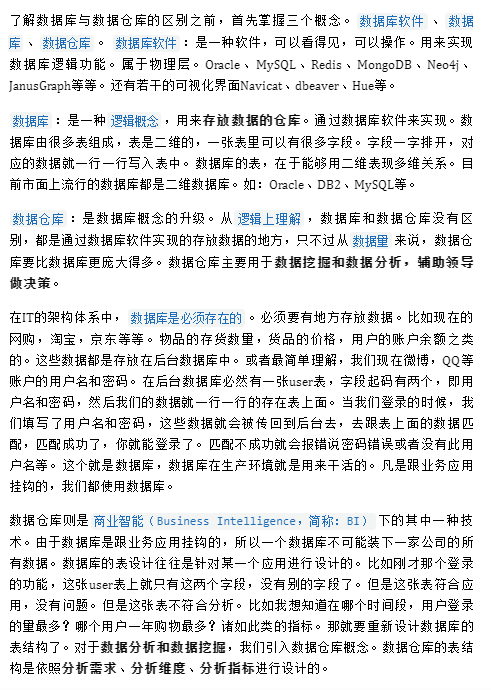 了解数据库与数据仓库的区别之前，首先掌握三个概念。数据库软件、数据库、数据仓库。数据库软件：是一种软件，可以看得见，可以操作。用来实现数据库逻辑功能。属于物理层。Oracle、MySQL、Redis、MongoDB、Neo4j、JanusGraph等等。还有若干的可视化界面Navicat、dbeaver、Hue等。

数据库：是一种逻辑概念，用来存放数据的仓库。通过数据库软件来实现。数据库由很多表组成，表是二维的，一张表里可以有很多字段。字段一字排开，对应的数据就一行一行写入表中。数据库的表，在于能够用二维表现多维关系。目前市面上流行的数据库都是二维数据库。如：Oracle、DB2、MySQL等。

数据仓库：是数据库概念的升级。从逻辑上理解，数据库和数据仓库没有区别，都是通过数据库软件实现的存放数据的地方，只不过从数据量来说，数据仓库要比数据库更庞大得多。数据仓库主要用于数据挖掘和数据分析，辅助领导做决策。

在IT的架构体系中，数据库是必须存在的。必须要有地方存放数据。比如现在的网购，淘宝，京东等等。物品的存货数量，货品的价格，用户的账户余额之类的。这些数据都是存放在后台数据库中。或者最简单理解，我们现在微博，QQ等账户的用户名和密码。在后台数据库必然有一张user表，字段起码有两个，即用户名和密码，然后我们的数据就一行一行的存在表上面。当我们登录的时候，我们填写了用户名和密码，这些数据就会被传回到后台去，去跟表上面的数据匹配，匹配成功了，你就能登录了。匹配不成功就会报错说密码错误或者没有此用户名等。这个就是数据库，数据库在生产环境就是用来干活的。凡是跟业务应用挂钩的，我们都使用数据库。

数据仓库则是商业智能（Business Intelligence，简称：BI）下的其中一种技术。由于数据库是跟业务应用挂钩的，所以一个数据库不可能装下一家公司的所有数据。数据库的表设计往往是针对某一个应用进行设计的。比如刚才那个登录的功能，这张user表上就只有这两个字段，没有别的字段了。但是这张表符合应用，没有问题。但是这张表不符合分析。比如我想知道在哪个时间段，用户登录的量最多？哪个用户一年购物最多？诸如此类的指标。那就要重新设计数据库的表结构了。对于数据分析和数据挖掘，我们引入数据仓库概念。数据仓库的表结构是依照分析需求、分析维度、分析指标进行设计的。